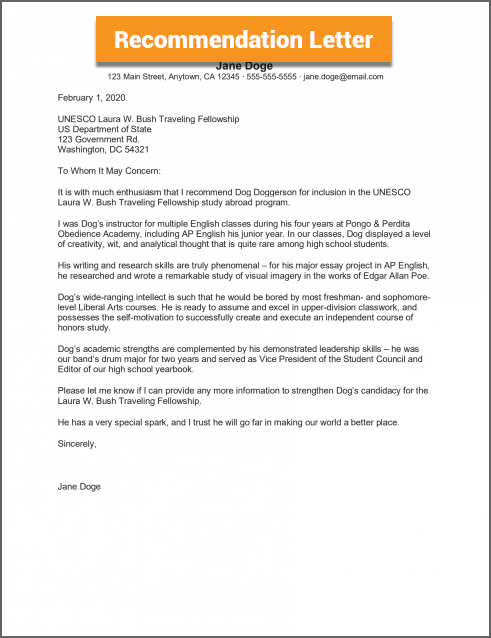 Recommendation Letter

Jane Doge

123 Main Street, Anytown, CA 12345 · 555-555-5555 · jane.doge@email.com

February 1, 2020

UNESCO Laura W. Bush Traveling Fellowship
US Department of State
123 Government Rd.
Washington, DC 54321

To Whom It May Concern:

It is with much enthusiasm that I recommend Dog Doggerson for inclusion in the UNESCO Laura W. Bush Traveling Fellowship study abroad program.

I was Dog's instructor for multiple English classes during his four years at Pongo & Perdita Obedience Academy, including AP English his junior year. In our classes, Dog displayed a level of creativity, wit, and analytical thought that is quite rare among high school students.

His writing and research skills are truly phenomenal – for his major essay project in AP English, he researched and wrote a remarkable study of visual imagery in the works of Edgar Allan Poe.

Dog's wide-ranging intellect is such that he would be bored by most freshman- and sophomore-level Liberal Arts courses. He is ready to assume and excel in upper-division classwork, and possesses the self-motivation to successfully create and execute an independent course of honors study.

Dog's academic strengths are complemented by his demonstrated leadership skills – he was our band's drum major for two years and served as Vice President of the Student Council and Editor of our high school yearbook.

Please let me know if I can provide any more information to strengthen Dog's candidacy for the Laura W. Bush Traveling Fellowship.

He has a very special spark, and I trust he will go far in making our world a better place.

Sincerely,

Jane Doge